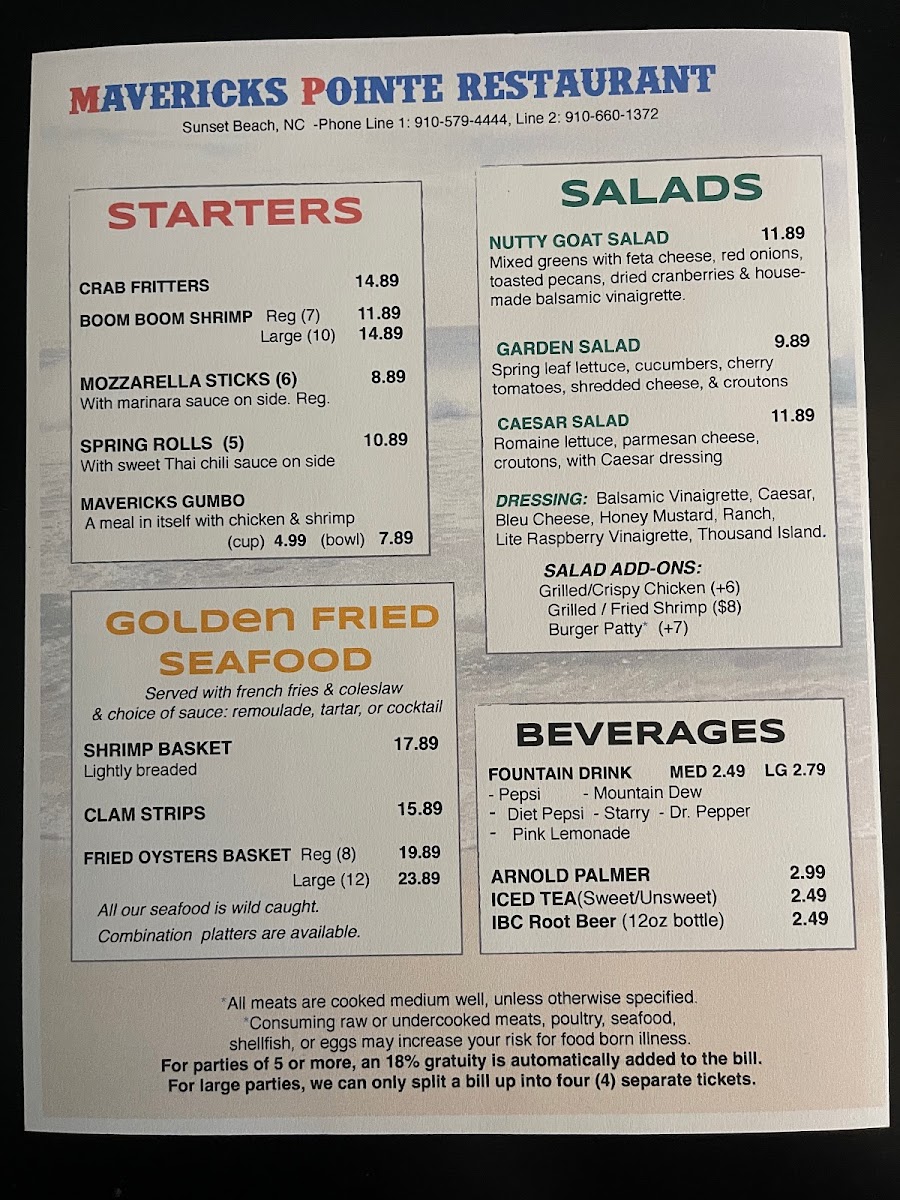 MAVERICKS POINTE RESTAURANT
Sunset Beach, NC -Phone Line 1: 910-579-4444, Line 2: 910-660-1372

STARTERS

CRAB FRITTERS 14.89

BOOM BOOM SHRIMP Reg (7) 11.89
Large (10) 14.89

MOZZARELLA STICKS (6) 8.89
With marinara sauce on side. Reg.

SPRING ROLLS (5) 10.89
With sweet Thai chili sauce on side

MAVERICKS GUMBO
A meal in itself with chicken & shrimp
(cup) 4.99 (bowl) 7.89

GOLDEN FRIED SEAFOOD
Served with french fries & coleslaw & choice of sauce: remoulade, tartar, or cocktail

SHRIMP BASKET 17.89
Lightly breaded

CLAM STRIPS 15.89

FRIED OYSTERS BASKET Reg (8) 19.89
Large (12) 23.89

All our seafood is wild caught.
Combination platters are available.

SALADS

NUTTY GOAT SALAD 11.89
Mixed greens with feta cheese, red onions, toasted pecans, dried cranberries & house-made balsamic vinaigrette.

GARDEN SALAD 9.89
Spring leaf lettuce, cucumbers, cherry tomatoes, shredded cheese, & croutons

CAESAR SALAD 11.89
Romaine lettuce, parmesan cheese, croutons, with Caesar dressing

DRESSING: Balsamic Vinaigrette, Caesar, Bleu Cheese, Honey Mustard, Ranch, Lite Raspberry Vinaigrette, Thousand Island.

SALAD ADD-ONS:
Grilled/Crispy Chicken (+6)
Grilled / Fried Shrimp ($8)
Burger Patty* (+7)

BEVERAGES

FOUNTAIN DRINK MED 2.49 LG 2.79
- Pepsi - Mountain Dew
- Diet Pepsi - Starry - Dr. Pepper
- Pink Lemonade

ARNOLD PALMER 2.99
ICED TEA(Sweet/Unsweet) 2.49
IBC Root Beer (12oz bottle) 2.49

*All meats are cooked medium well, unless otherwise specified.
*Consuming raw or undercooked meats, poultry, seafood, shellfish, or eggs may increase your risk for food born illness.
For parties of 5 or more, an 18% gratuity is automatically added to the bill.
For large parties, we can only split a bill up into four (4) separate tickets.